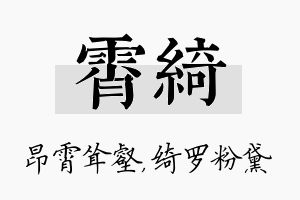 霄綺

昂霄耸壑,绮罗粉黛